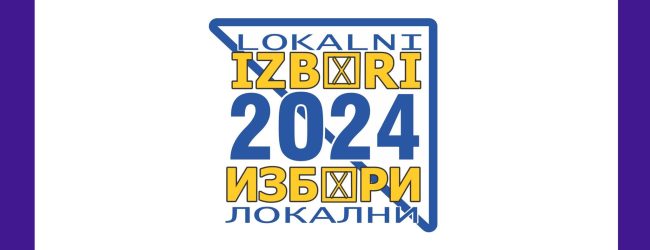 LOKALNI
IZBORI
2024
ИЗБОРИ
ЛОКАЛНИ